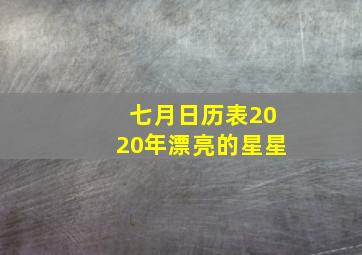 七月日历表2020年漂亮的星星